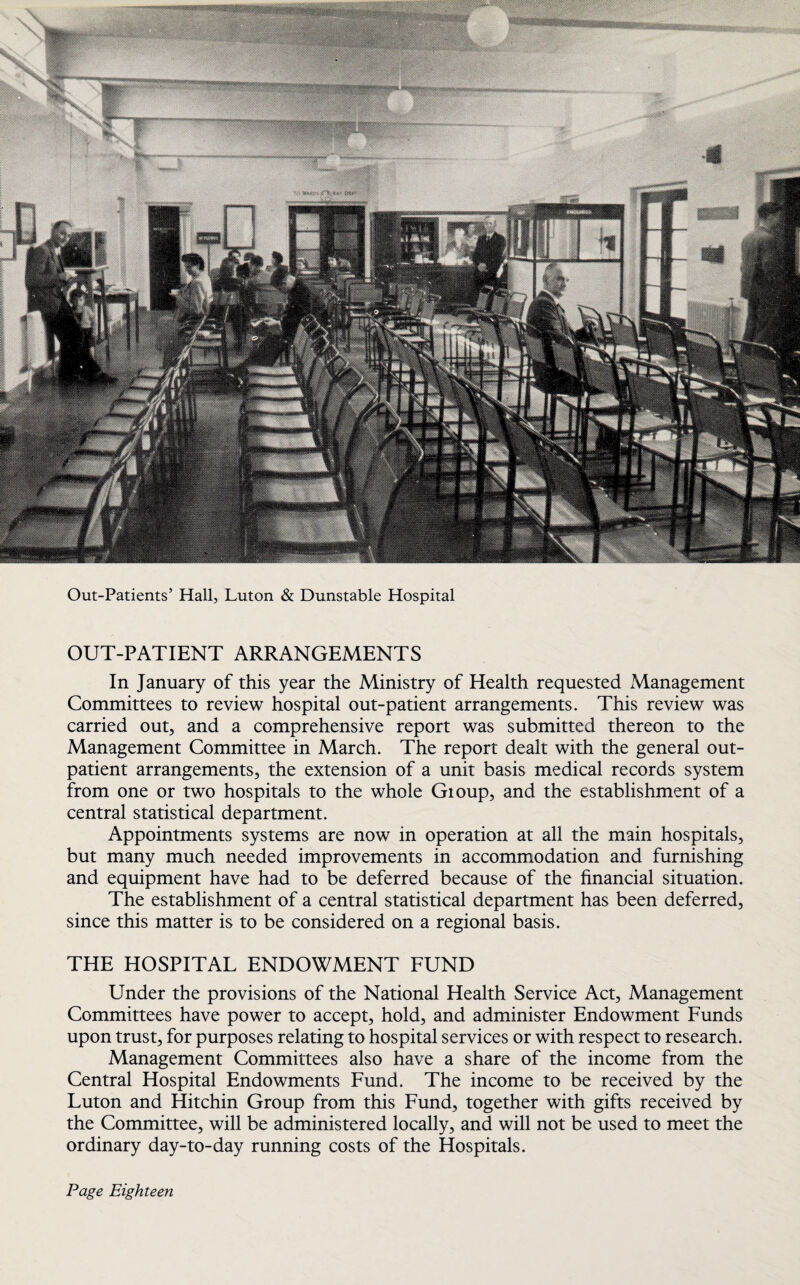 Out-Patients' Hall, Luton & Dunstable Hospital

OUT-PATIENT ARRANGEMENTS

In January of this year the Ministry of Health requested Management Committees to review hospital out-patient arrangements. This review was carried out, and a comprehensive report was submitted thereon to the Management Committee in March. The report dealt with the general out-patient arrangements, the extension of a unit basis medical records system from one or two hospitals to the whole Gioup, and the establishment of a central statistical department.

Appointments systems are now in operation at all the main hospitals, but many much needed improvements in accommodation and furnishing and equipment have had to be deferred because of the financial situation. The establishment of a central statistical department has been deferred, since this matter is to be considered on a regional basis.

THE HOSPITAL ENDOWMENT FUND

Under the provisions of the National Health Service Act, Management Committees have power to accept, hold, and administer Endowment Funds upon trust, for purposes relating to hospital services or with respect to research.

Management Committees also have a share of the income from the Central Hospital Endowments Fund. The income to be received by the Luton and Hitchin Group from this Fund, together with gifts received by the Committee, will be administered locally, and will not be used to meet the ordinary day-to-day running costs of the Hospitals.

Page Eighteen